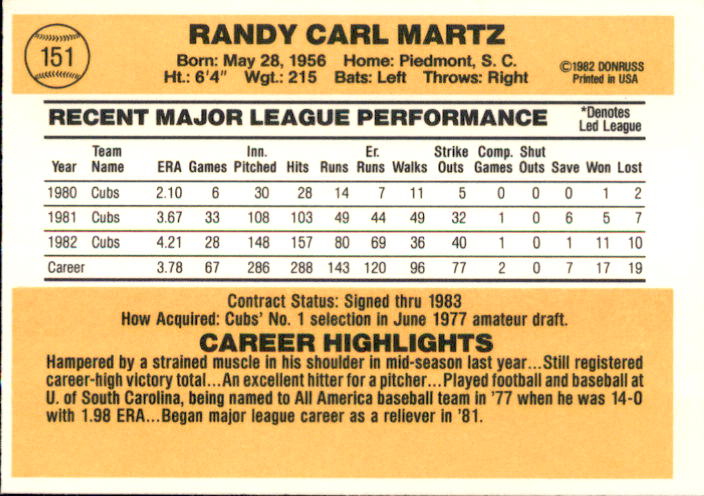 151

RANDY CARL MARTZ

Born: May 28, 1956 Home: Piedmont, S. C.
Ht.: 6'4" Wgt.: 215 Bats: Left Throws: Right

©1982 DONRUSS
Printed in USA

RECENT MAJOR LEAGUE PERFORMANCE

*Denotes
Led League

| Year | Team Name | ERA | Games | Inn. Pitched | Hits | Runs | Er. Runs | Walks | Strike Outs | Comp. Games | Shut Outs | Save | Won | Lost |
|---|---|---|---|---|---|---|---|---|---|---|---|---|---|---|
| 1980 | Cubs | 2.10 | 6 | 30 | 28 | 14 | 7 | 11 | 5 | 0 | 0 | 0 | 1 | 2 |
| 1981 | Cubs | 3.67 | 33 | 108 | 103 | 49 | 44 | 49 | 32 | 1 | 0 | 6 | 5 | 7 |
| 1982 | Cubs | 4.21 | 28 | 148 | 157 | 80 | 69 | 36 | 40 | 1 | 0 | 1 | 11 | 10 |
| Career | | 3.78 | 67 | 286 | 288 | 143 | 120 | 96 | 77 | 2 | 0 | 7 | 17 | 19 |

Contract Status: Signed thru 1983
How Acquired: Cubs' No. 1 selection in June 1977 amateur draft.

CAREER HIGHLIGHTS

Hampered by a strained muscle in his shoulder in mid-season last year...Still registered career-high victory total...An excellent hitter for a pitcher...Played football and baseball at U. of South Carolina, being named to All America baseball team in '77 when he was 14-0 with 1.98 ERA...Began major league career as a reliever in '81.